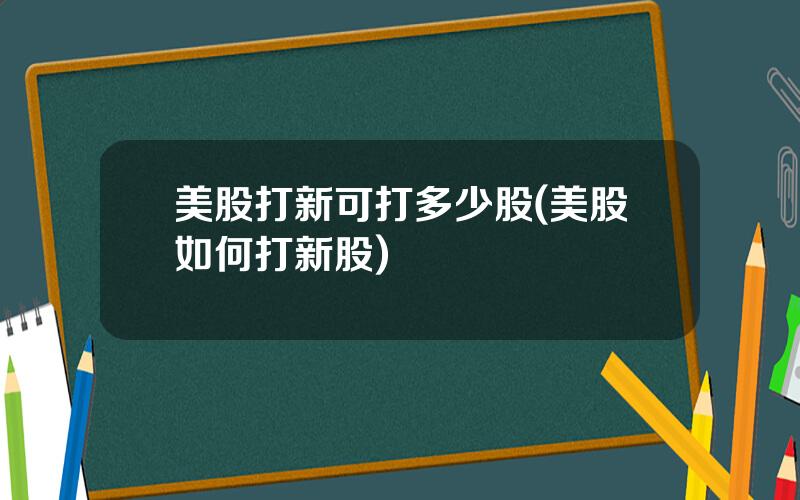 美股打新可打多少股(美股如何打新股)